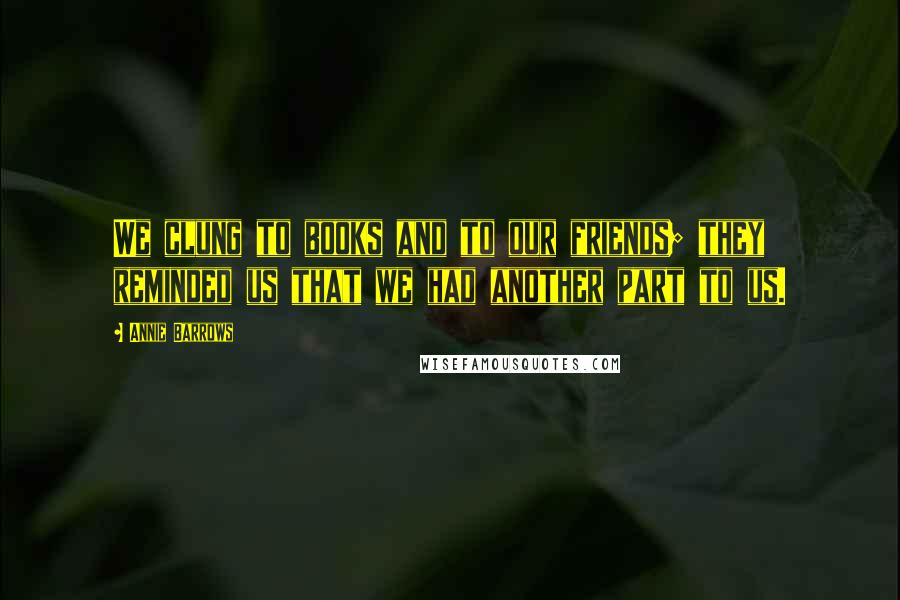 WE CLUNG TO BOOKS AND TO OUR FRIENDS; THEY REMINDED US THAT WE HAD ANOTHER PART TO US.

- ANNIE BARROWS

WISEFAMOUSQUOTES.COM